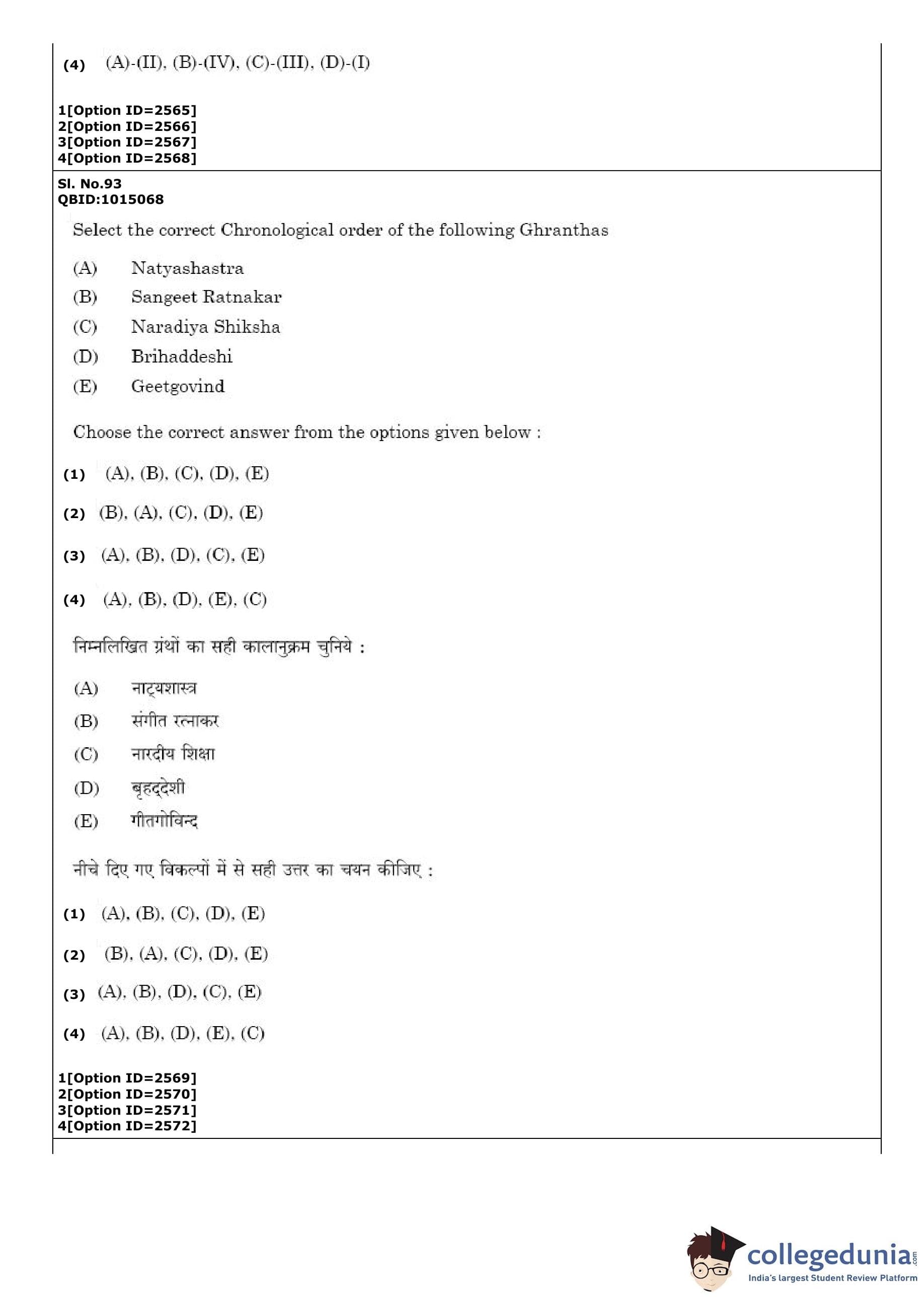 (4) (A)-(II), (B)-(IV), (C)-(III), (D)-(I)

1[Option ID=2565]
2[Option ID=2566]
3[Option ID=2567]
4[Option ID=2568]

Sl. No.93
QBID:1015068

Select the correct Chronological order of the following Ghranthas

(A) Natyashastra
(B) Sangeet Ratnakar
(C) Naradiya Shiksha
(D) Brihaddeshi
(E) Geetgovind

Choose the correct answer from the options given below :

(1) (A), (B), (C), (D), (E)
(2) (B), (A), (C), (D), (E)
(3) (A), (B), (D), (C), (E)
(4) (A), (B), (D), (E), (C)

निम्नलिखित ग्रंथों का सही कालानुक्रम चुनिये :

(A) नाट्यशास्त्र
(B) संगीत रत्नाकर
(C) नारदीय शिक्षा
(D) बृहद्देशी
(E) गीतगोविन्द

नीचे दिए गए विकल्पों में से सही उत्तर का चयन कीजिए :

(1) (A), (B), (C), (D), (E)
(2) (B), (A), (C), (D), (E)
(3) (A), (B), (D), (C), (E)
(4) (A), (B), (D), (E), (C)

1[Option ID=2569]
2[Option ID=2570]
3[Option ID=2571]
4[Option ID=2572]

collegedunia.com
India's largest Student Review Platform